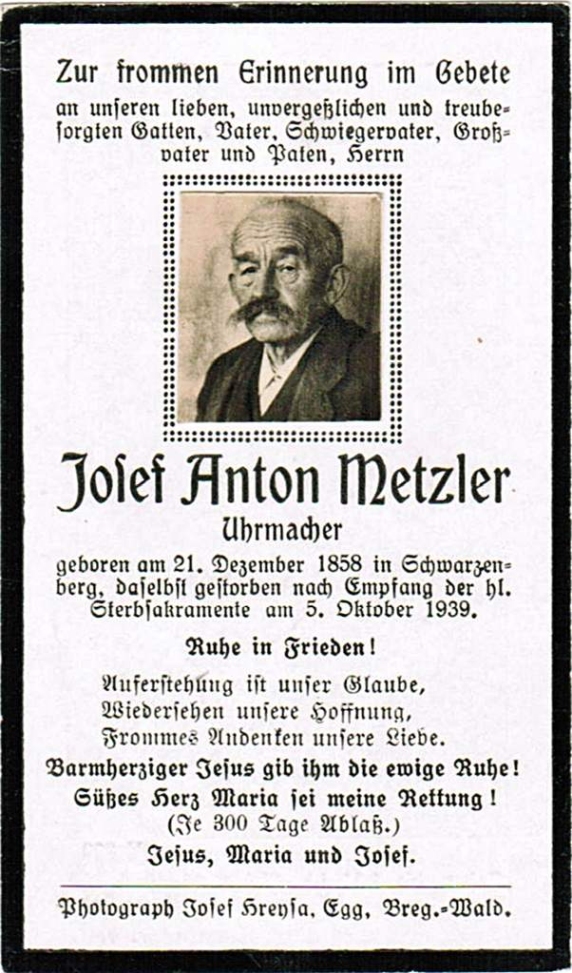 Zur frommen Erinnerung im Gebete an unseren lieben, unvergeßlichen und treubesorgten Gatten, Vater, Schwiegervater, Großvater und Paten, Herrn

Josef Anton Metzler

Uhrmacher

geboren am 21. Dezember 1858 in Schwarzenberg, daselbst gestorben nach Empfang der hl. Sterbsakramente am 5. Oktober 1939.

Ruhe in Frieden!

Auferstehung ist unser Glaube,
Wiedersehen unsere Hoffnung,
Frommes Andenken unsere Liebe.

Barmherziger Jesus gib ihm die ewige Ruhe!
Süßes Herz Maria sei meine Rettung!
(Je 300 Tage Ablaß.)
Jesus, Maria und Josef.

Photograph Josef Hreysa, Egg, Breg.-Wald.